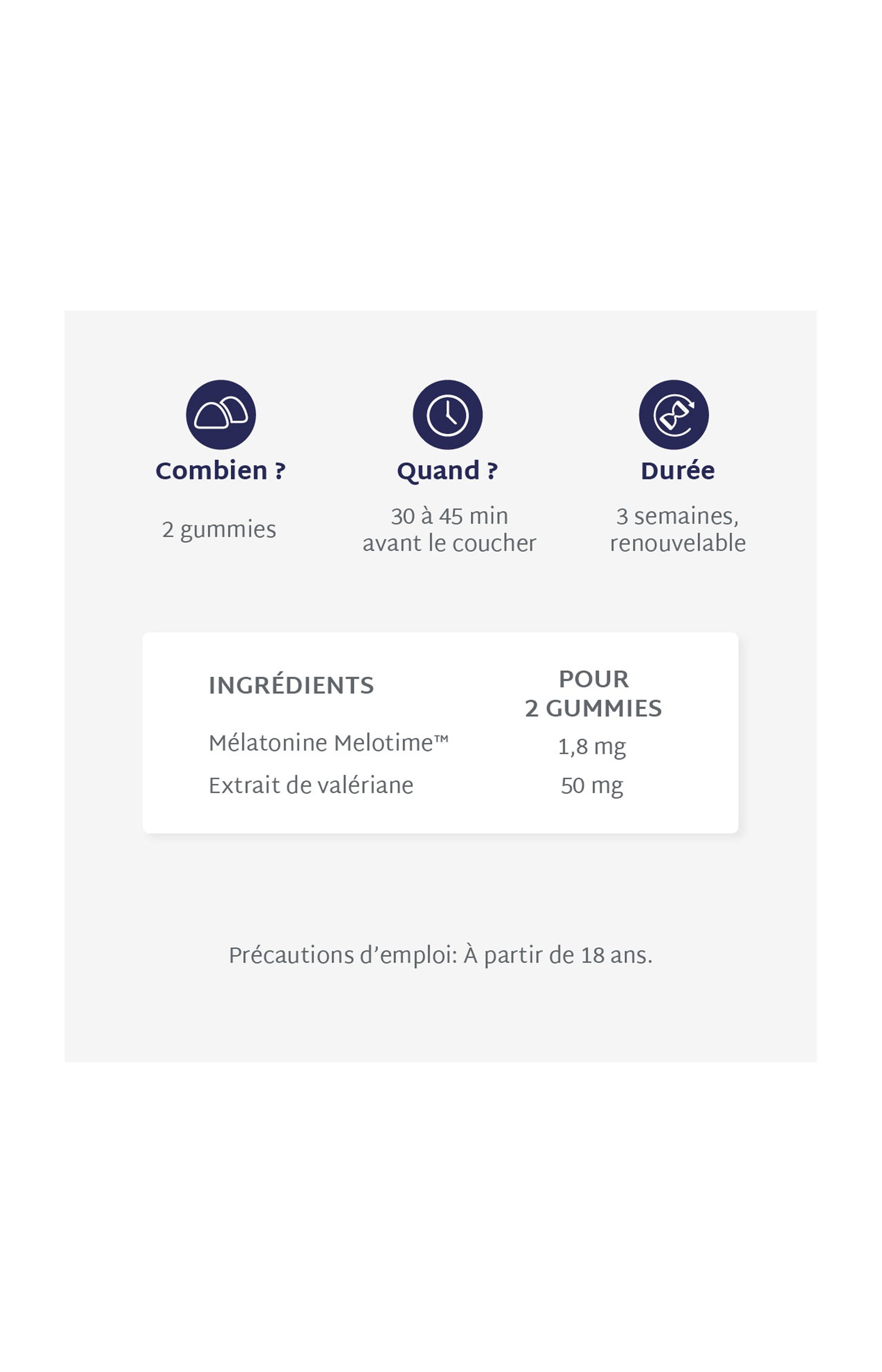 Combien ?

2 gummies

Quand ?

30 à 45 min avant le coucher

Durée

3 semaines, renouvelable

| INGRÉDIENTS | POUR 2 GUMMIES |
|---|---|
| Mélatonine Melotime™ | 1,8 mg |
| Extrait de valériane | 50 mg |

Précautions d'emploi: À partir de 18 ans.